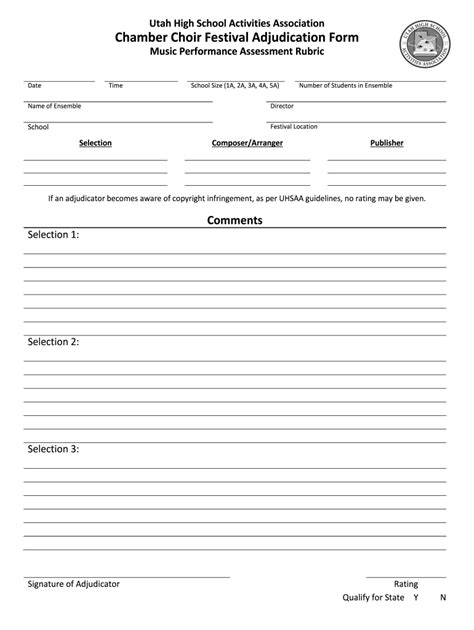 Utah High School Activities Association
Chamber Choir Festival Adjudication Form
Music Performance Assessment Rubric

UTAH HIGH SCHOOL ACTIVITIES ASSOCIATION

Date Time School Size (1A, 2A, 3A, 4A, 5A) Number of Students in Ensemble

Name of Ensemble Director

School Festival Location

Selection Composer/Arranger Publisher

If an adjudicator becomes aware of copyright infringement, as per UHSAA guidelines, no rating may be given.

Comments

Selection 1:

Selection 2:

Selection 3:

Signature of Adjudicator Rating

Qualify for State Y N